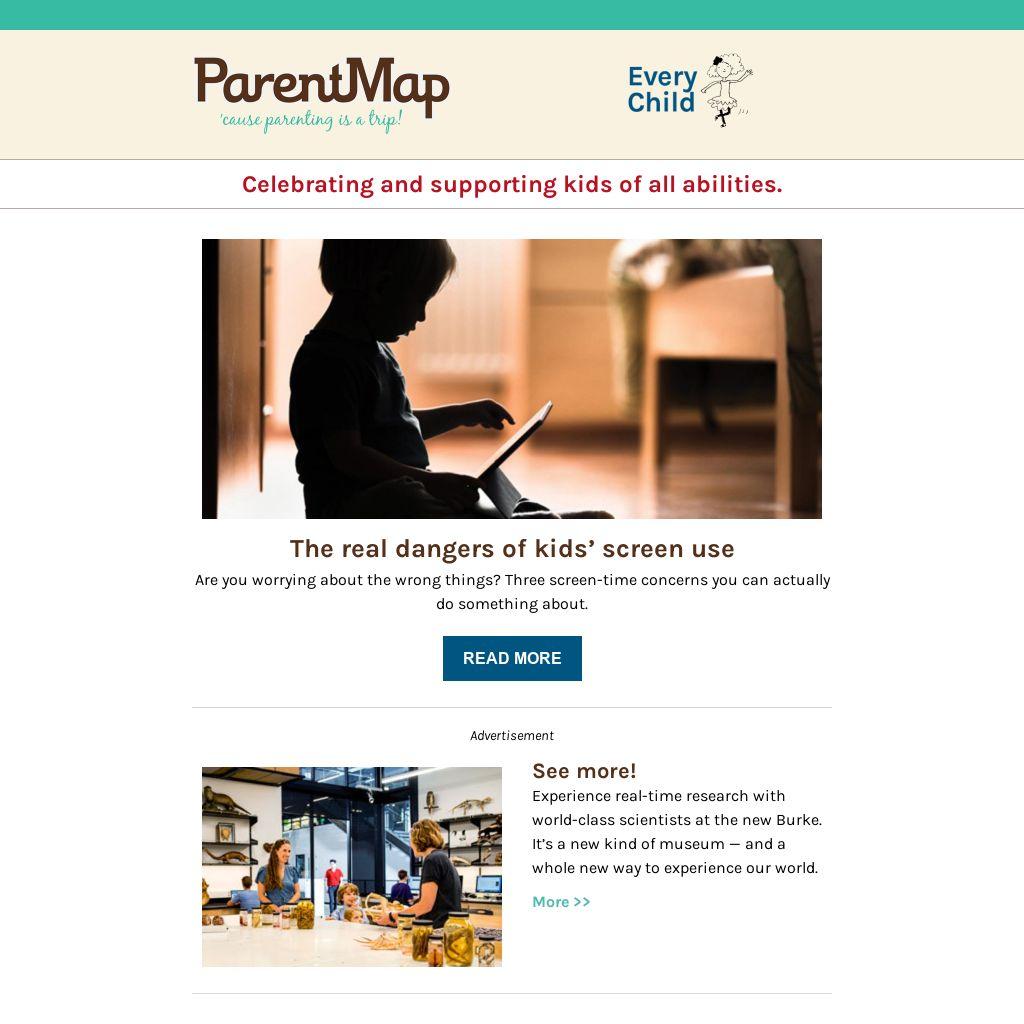 ParentMap
'cause parenting is a trip!

Every Child

Celebrating and supporting kids of all abilities.

The real dangers of kids' screen use

Are you worrying about the wrong things? Three screen-time concerns you can actually do something about.

READ MORE

Advertisement

See more!

Experience real-time research with world-class scientists at the new Burke. It's a new kind of museum — and a whole new way to experience our world.

More >>